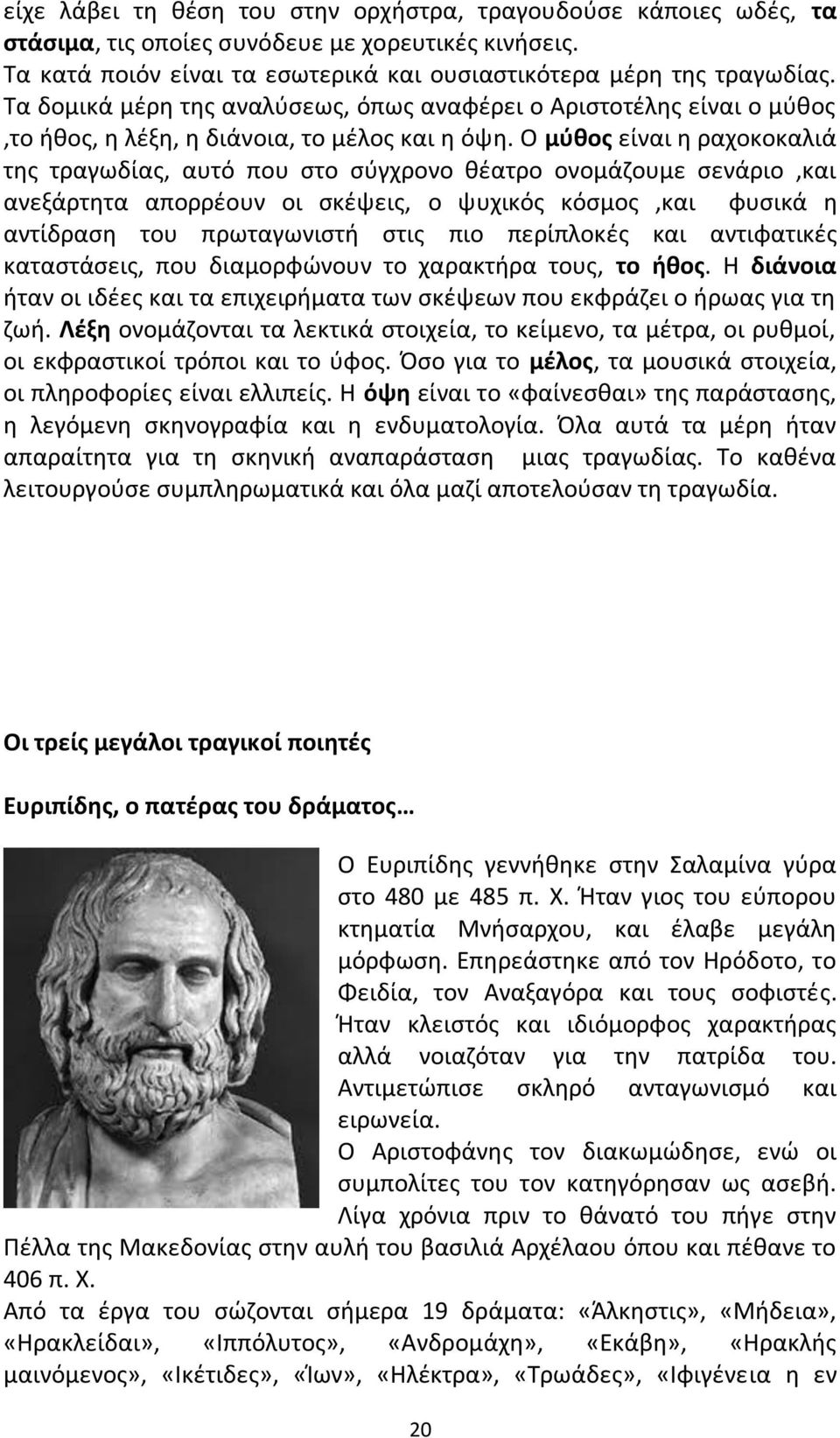 είχε λάβει τη θέση του στην ορχήστρα, τραγουδούσε κάποιες ωδές, τα στάσιμα, τις οποίες συνόδευε με χορευτικές κινήσεις.
Τα κατά ποιόν είναι τα εσωτερικά και ουσιαστικότερα μέρη της τραγωδίας. Τα δομικά μέρη της αναλύσεως, όπως αναφέρει ο Αριστοτέλης είναι ο μύθος ,το ήθος, η λέξη, η διάνοια, το μέλος και η όψη. Ο μύθος είναι η ραχοκοκαλιά της τραγωδίας, αυτό που στο σύγχρονο θέατρο ονομάζουμε σενάριο ,και ανεξάρτητα απορρέουν οι σκέψεις, ο ψυχικός κόσμος ,και φυσικά η αντίδραση του πρωταγωνιστή στις πιο περίπλοκές και αντιφατικές καταστάσεις, που διαμορφώνουν το χαρακτήρα τους, το ήθος. Η διάνοια ήταν οι ιδέες και τα επιχειρήματα των σκέψεων που εκφράζει ο ήρωας για τη ζωή. Λέξη ονομάζονται τα λεκτικά στοιχεία, το κείμενο, τα μέτρα, οι ρυθμοί, οι εκφραστικοί τρόποι και το ύφος. Όσο για το μέλος, τα μουσικά στοιχεία, οι πληροφορίες είναι ελλιπείς. Η όψη είναι το «φαίνεσθαι» της παράστασης, η λεγόμενη σκηνογραφία και η ενδυματολογία. Όλα αυτά τα μέρη ήταν απαραίτητα για τη σκηνική αναπαράσταση μιας τραγωδίας. Το καθένα λειτουργούσε συμπληρωματικά και όλα μαζί αποτελούσαν τη τραγωδία.

Οι τρείς μεγάλοι τραγικοί ποιητές

Ευριπίδης, ο πατέρας του δράματος…

Ο Ευριπίδης γεννήθηκε στην Σαλαμίνα γύρα στο 480 με 485 π. Χ. Ήταν γιος του εύπορου κτηματία Μνήσαρχου, και έλαβε μεγάλη μόρφωση. Επηρεάστηκε από τον Ηρόδοτο, το Φειδία, τον Αναξαγόρα και τους σοφιστές. Ήταν κλειστός και ιδιόμορφος χαρακτήρας αλλά νοιαζόταν για την πατρίδα του. Αντιμετώπισε σκληρό ανταγωνισμό και ειρωνεία.
Ο Αριστοφάνης τον διακωμώδησε, ενώ οι συμπολίτες του τον κατηγόρησαν ως ασεβή. Λίγα χρόνια πριν το θάνατό του πήγε στην Πέλλα της Μακεδονίας στην αυλή του βασιλιά Αρχέλαου όπου και πέθανε το 406 π. Χ.
Από τα έργα του σώζονται σήμερα 19 δράματα: «Άλκηστις», «Μήδεια», «Ηρακλείδαι», «Ιππόλυτος», «Ανδρομάχη», «Εκάβη», «Ηρακλής μαινόμενος», «Ικέτιδες», «Ίων», «Ηλέκτρα», «Τρωάδες», «Ιφιγένεια η εν

20